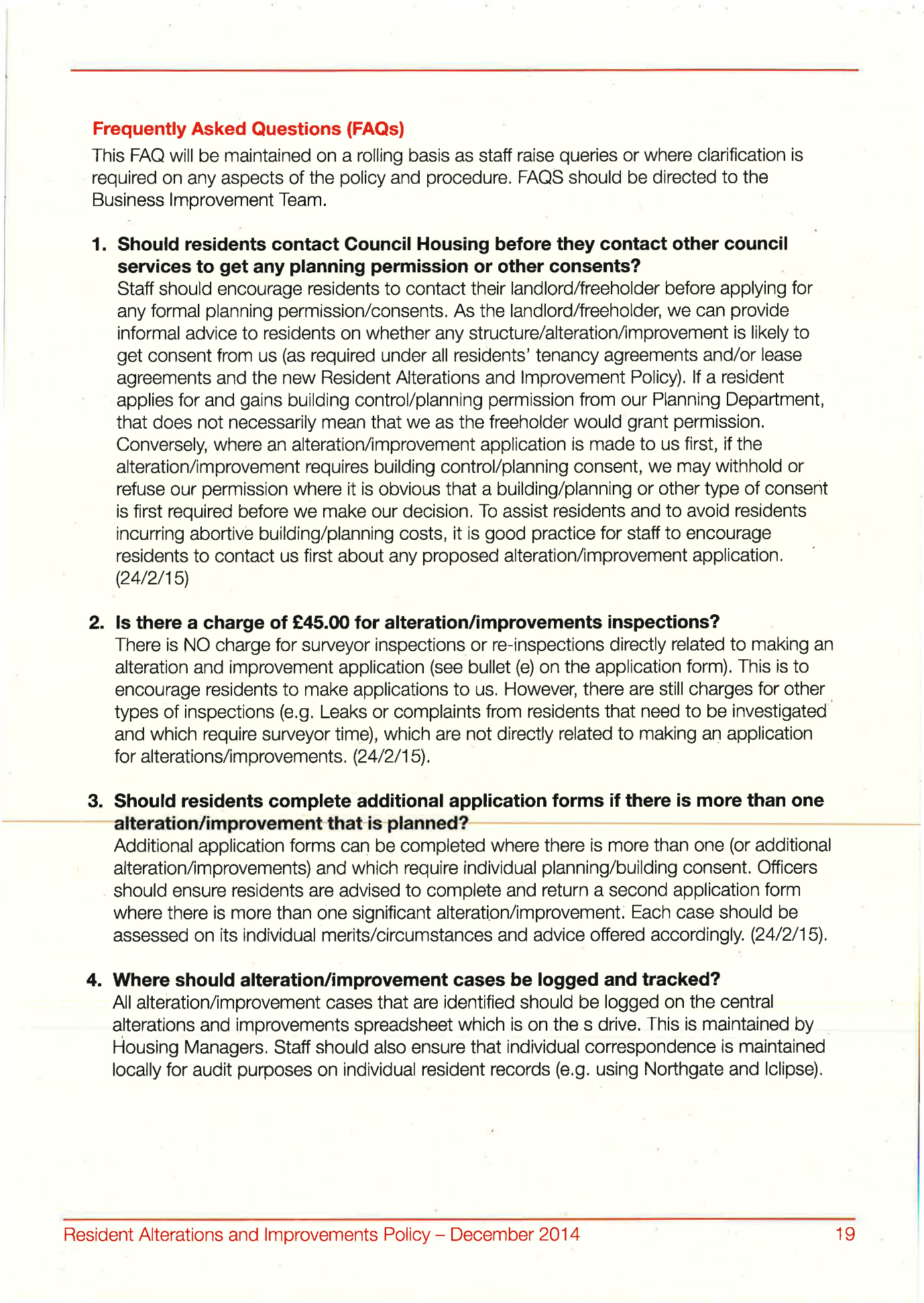 Frequently Asked Questions (FAQs)

This FAQ will be maintained on a rolling basis as staff raise queries or where clarification is required on any aspects of the policy and procedure. FAQS should be directed to the Business Improvement Team.

1. Should residents contact Council Housing before they contact other council services to get any planning permission or other consents?
Staff should encourage residents to contact their landlord/freeholder before applying for any formal planning permission/consents. As the landlord/freeholder, we can provide informal advice to residents on whether any structure/alteration/improvement is likely to get consent from us (as required under all residents' tenancy agreements and/or lease agreements and the new Resident Alterations and Improvement Policy). If a resident applies for and gains building control/planning permission from our Planning Department, that does not necessarily mean that we as the freeholder would grant permission. Conversely, where an alteration/improvement application is made to us first, if the alteration/improvement requires building control/planning consent, we may withhold or refuse our permission where it is obvious that a building/planning or other type of consent is first required before we make our decision. To assist residents and to avoid residents incurring abortive building/planning costs, it is good practice for staff to encourage residents to contact us first about any proposed alteration/improvement application. (24/2/15)

2. Is there a charge of £45.00 for alteration/improvements inspections?
There is NO charge for surveyor inspections or re-inspections directly related to making an alteration and improvement application (see bullet (e) on the application form). This is to encourage residents to make applications to us. However, there are still charges for other types of inspections (e.g. Leaks or complaints from residents that need to be investigated and which require surveyor time), which are not directly related to making an application for alterations/improvements. (24/2/15).

3. Should residents complete additional application forms if there is more than one alteration/improvement that is planned?
Additional application forms can be completed where there is more than one (or additional alteration/improvements) and which require individual planning/building consent. Officers should ensure residents are advised to complete and return a second application form where there is more than one significant alteration/improvement. Each case should be assessed on its individual merits/circumstances and advice offered accordingly. (24/2/15).

4. Where should alteration/improvement cases be logged and tracked?
All alteration/improvement cases that are identified should be logged on the central alterations and improvements spreadsheet which is on the s drive. This is maintained by Housing Managers. Staff should also ensure that individual correspondence is maintained locally for audit purposes on individual resident records (e.g. using Northgate and Iclipse).

Resident Alterations and Improvements Policy – December 2014 19